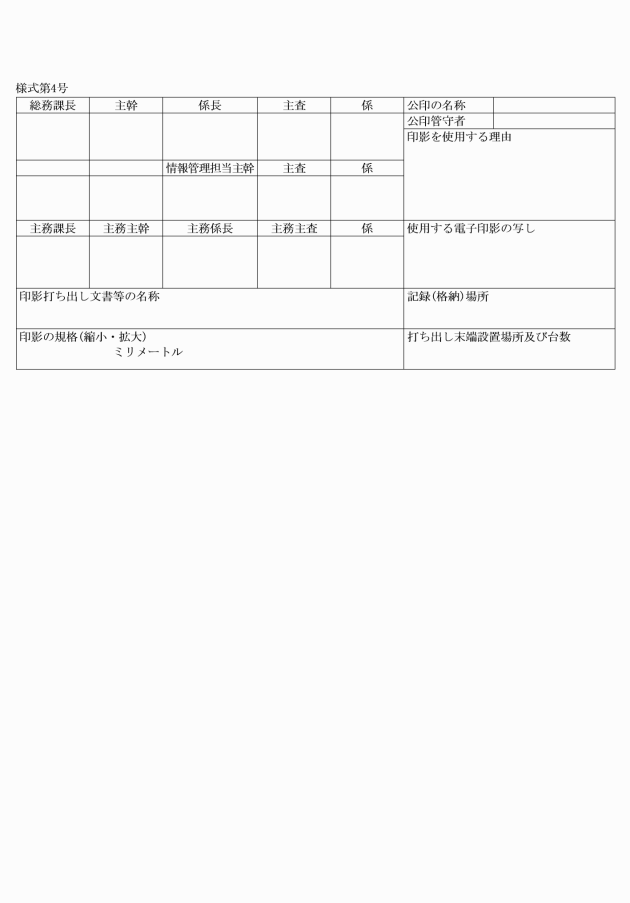 様式第4号

| 総務課長 | 主幹 | 係長 | 主査 | 係 | 公印の名称 | |
|---|---|---|---|---|---|---|
| | | | | | 公印管守者 | |
| | | | | | 印影を使用する理由 | |
| | | 情報管理担当主幹 | 主査 | 係 | | |
| | | | | | | |
| 主務課長 | 主務主幹 | 主務係長 | 主務主査 | 係 | 使用する電子印影の写し | |
| | | | | | | |
| 印影打ち出し文書等の名称 | | | | | 記録(格納)場所 | |
| 印影の規格(縮小・拡大) ミリメートル | | | | | 打ち出し末端設置場所及び台数 | |